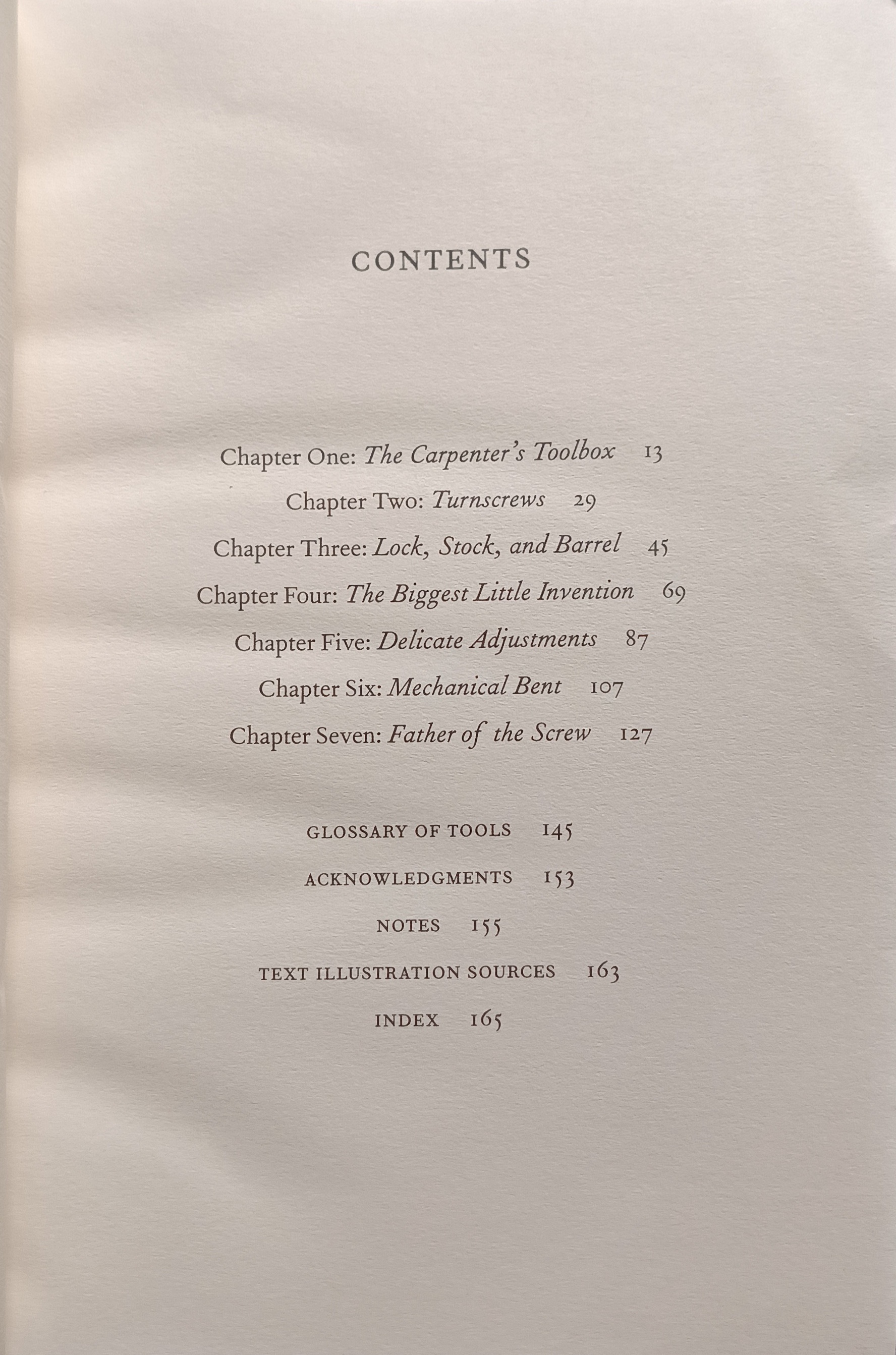 CONTENTS

Chapter One: The Carpenter's Toolbox 13

Chapter Two: Turnscrews 29

Chapter Three: Lock, Stock, and Barrel 45

Chapter Four: The Biggest Little Invention 69

Chapter Five: Delicate Adjustments 87

Chapter Six: Mechanical Bent 107

Chapter Seven: Father of the Screw 127

GLOSSARY OF TOOLS 145

ACKNOWLEDGMENTS 153

NOTES 155

TEXT ILLUSTRATION SOURCES 163

INDEX 165